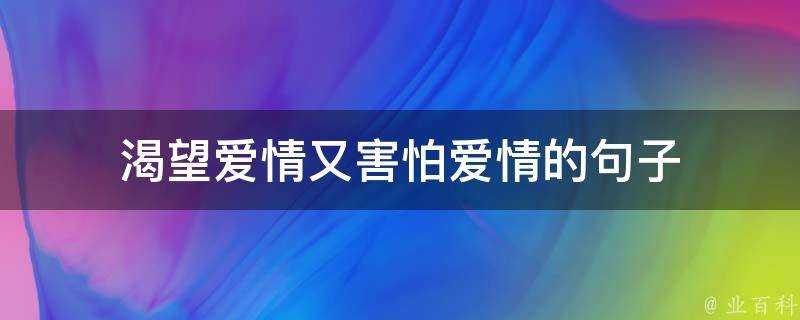 渴望爱情又害怕爱情的句子

@ 业百科